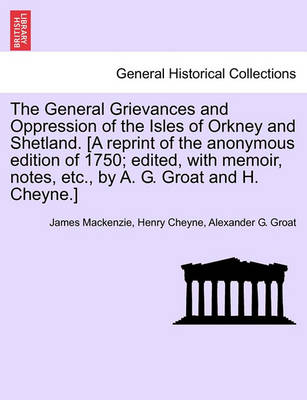 BRITISH LIBRARY

General Historical Collections

The General Grievances and Oppression of the Isles of Orkney and Shetland. [A reprint of the anonymous edition of 1750; edited, with memoir, notes, etc., by A. G. Groat and H. Cheyne.]

James Mackenzie, Henry Cheyne, Alexander G. Groat